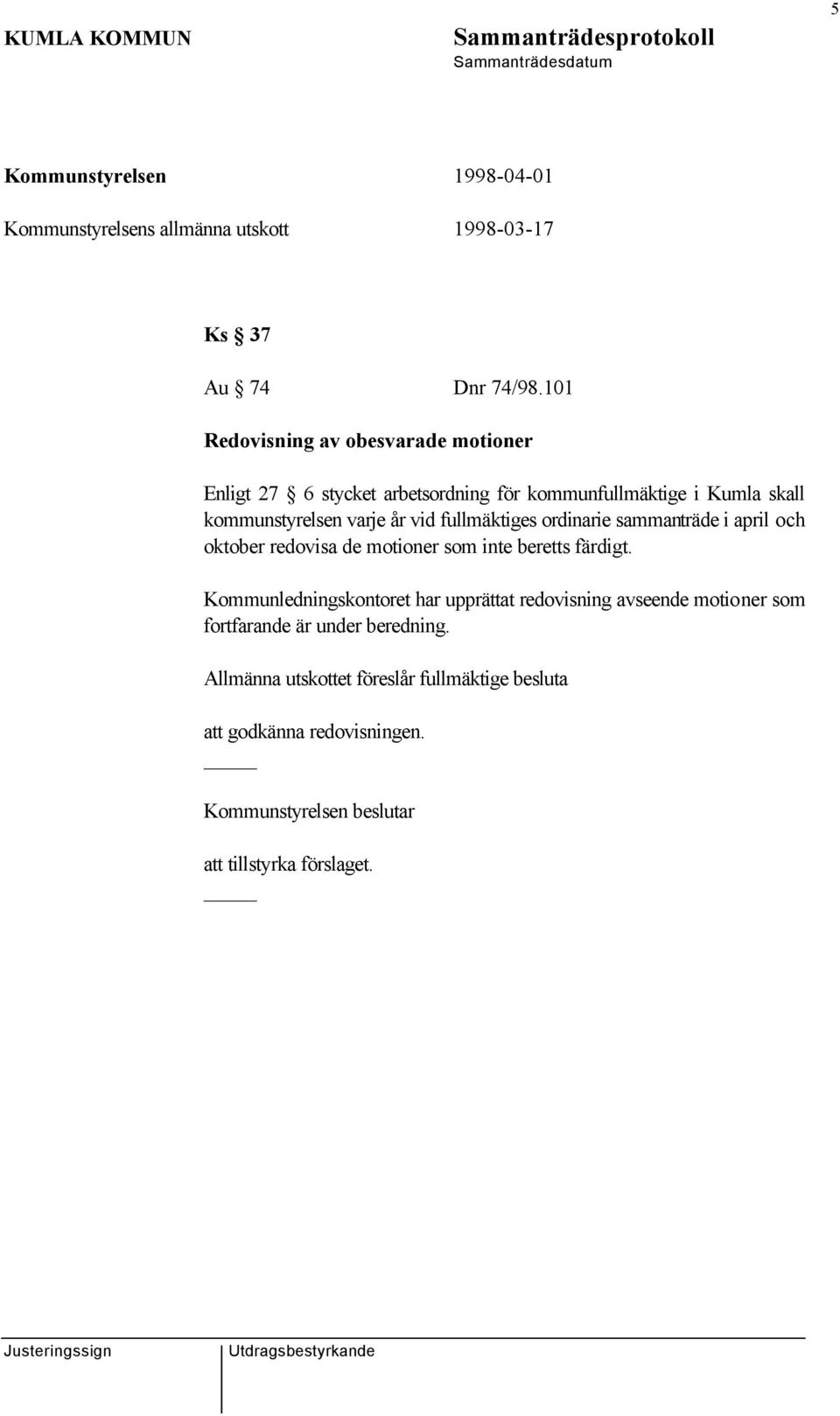 5

KUMLA KOMMUN

Sammanträdesprotokoll
Sammanträdesdatum

Kommunstyrelsen 1998-04-01

Kommunstyrelsens allmänna utskott 1998-03-17

Ks § 37

Au § 74 Dnr 74/98.101

Redovisning av obesvarade motioner

Enligt 27 § 6 stycket arbetsordning för kommunfullmäktige i Kumla skall kommunstyrelsen varje år vid fullmäktiges ordinarie sammanträde i april och oktober redovisa de motioner som inte beretts färdigt.

Kommunledningskontoret har upprättat redovisning avseende motioner som fortfarande är under beredning.

Allmänna utskottet föreslår fullmäktige besluta

att godkänna redovisningen.

Kommunstyrelsen beslutar

att tillstyrka förslaget.

Justeringssign

Utdragsbestyrkande